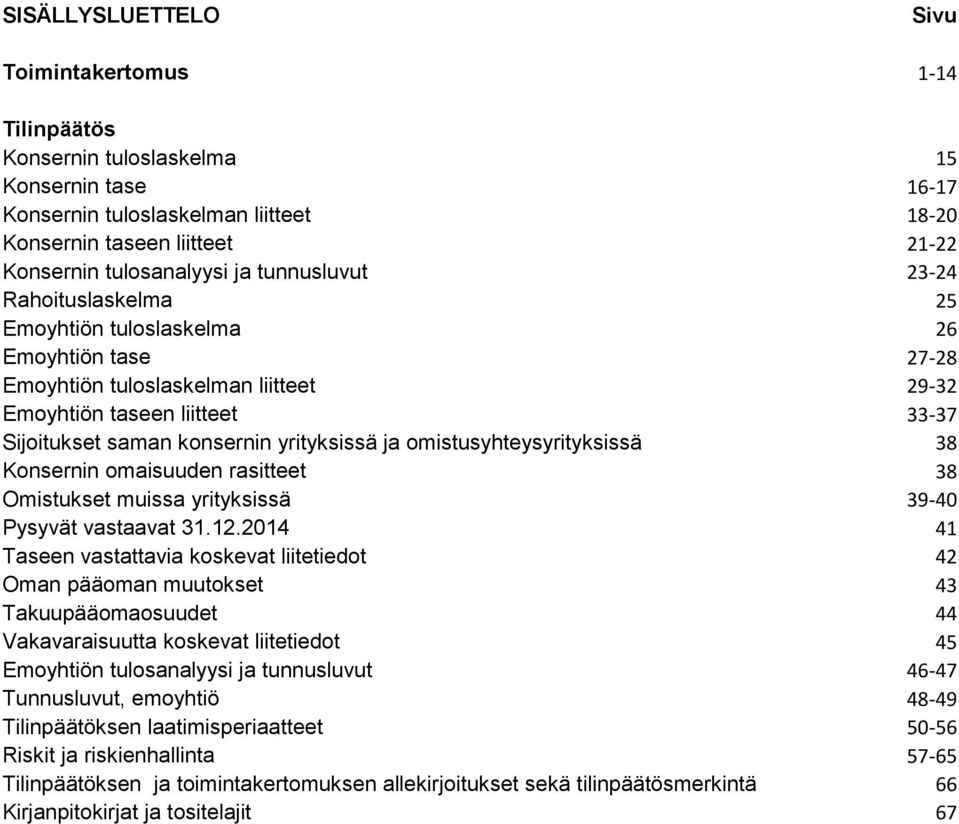 | SISÄLLYSLUETTELO | Sivu |
|---|---|
| **Toimintakertomus** | 1-14 |
| **Tilinpäätös** | |
| Konsernin tuloslaskelma | 15 |
| Konsernin tase | 16-17 |
| Konsernin tuloslaskelman liitteet | 18-20 |
| Konsernin taseen liitteet | 21-22 |
| Konsernin tulosanalyysi ja tunnusluvut | 23-24 |
| Rahoituslaskelma | 25 |
| Emoyhtiön tuloslaskelma | 26 |
| Emoyhtiön tase | 27-28 |
| Emoyhtiön tuloslaskelman liitteet | 29-32 |
| Emoyhtiön taseen liitteet | 33-37 |
| Sijoitukset saman konsernin yrityksissä ja omistusyhteysyrityksissä | 38 |
| Konsernin omaisuuden rasitteet | 38 |
| Omistukset muissa yrityksissä | 39-40 |
| Pysyvät vastaavat 31.12.2014 | 41 |
| Taseen vastattavia koskevat liitetiedot | 42 |
| Oman pääoman muutokset | 43 |
| Takuupääomaosuudet | 44 |
| Vakavaraisuutta koskevat liitetiedot | 45 |
| Emoyhtiön tulosanalyysi ja tunnusluvut | 46-47 |
| Tunnusluvut, emoyhtiö | 48-49 |
| Tilinpäätöksen laatimisperiaatteet | 50-56 |
| Riskit ja riskienhallinta | 57-65 |
| Tilinpäätöksen ja toimintakertomuksen allekirjoitukset sekä tilinpäätösmerkintä | 66 |
| Kirjanpitokirjat ja tositelajit | 67 |